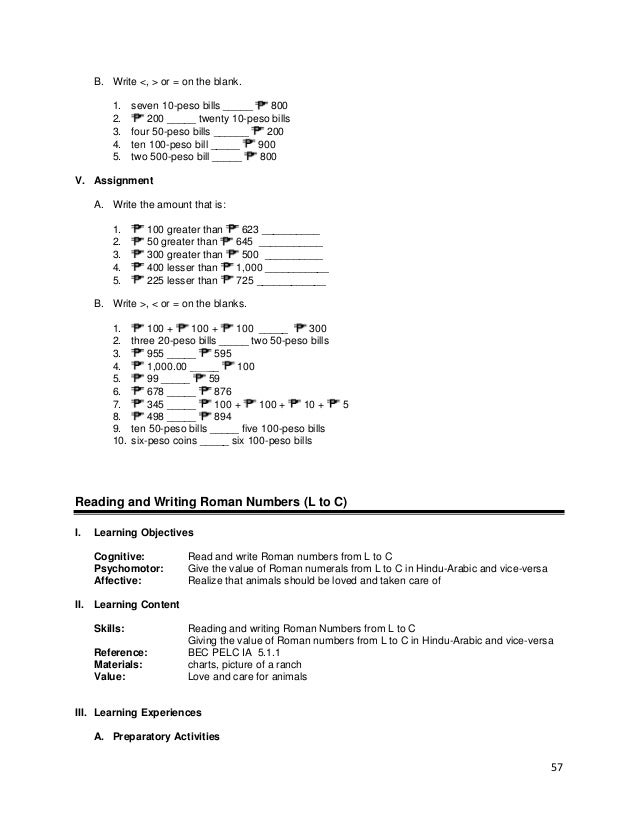 B. Write <, > or = on the blank.

1. seven 10-peso bills ____ ₱ 800
2. ₱ 200 ____ twenty 10-peso bills
3. four 50-peso bills ____ ₱ 200
4. ten 100-peso bill ____ ₱ 900
5. two 500-peso bill ____ ₱ 800

V. Assignment

A. Write the amount that is:

1. ₱ 100 greater than ₱ 623 ____
2. ₱ 50 greater than ₱ 645 ____
3. ₱ 300 greater than ₱ 500 ____
4. ₱ 400 lesser than ₱ 1,000 ____
5. ₱ 225 lesser than ₱ 725 ____

B. Write >, < or = on the blanks.

1. ₱ 100 + ₱ 100 + ₱ 100 ____ ₱ 300
2. three 20-peso bills ____ two 50-peso bills
3. ₱ 955 ____ ₱ 595
4. ₱ 1,000.00 ____ ₱ 100
5. ₱ 99 ____ ₱ 59
6. ₱ 678 ____ ₱ 876
7. ₱ 345 ____ ₱ 100 + ₱ 100 + ₱ 10 + ₱ 5
8. ₱ 498 ____ ₱ 894
9. ten 50-peso bills ____ five 100-peso bills
10. six-peso coins ____ six 100-peso bills

Reading and Writing Roman Numbers (L to C)

I. Learning Objectives

Cognitive: Read and write Roman numbers from L to C
Psychomotor: Give the value of Roman numerals from L to C in Hindu-Arabic and vice-versa
Affective: Realize that animals should be loved and taken care of

II. Learning Content

Skills: Reading and writing Roman Numbers from L to C
Giving the value of Roman numbers from L to C in Hindu-Arabic and vice-versa
Reference: BEC PELC IA 5.1.1
Materials: charts, picture of a ranch
Value: Love and care for animals

III. Learning Experiences

A. Preparatory Activities

57